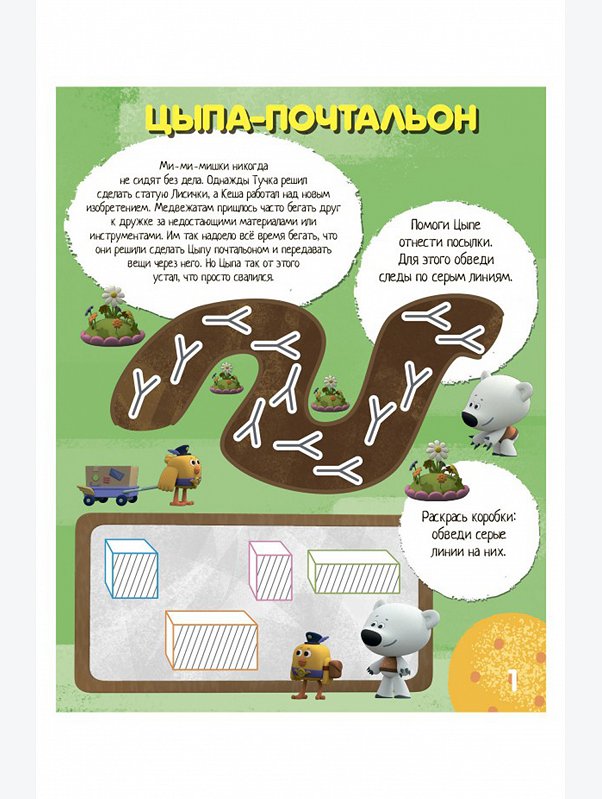 ЦЫПА-ПОЧТАЛЬОН

Ми-ми-мишки никогда не сидят без дела. Однажды Тучка решил сделать статую Лисички, а Кеша работал над новым изобретением. Медвежатам пришлось часто бегать друг к дружке за недостающими материалами или инструментами. Им так надоело всё время бегать, что они решили сделать Цыпу почтальоном и передавать вещи через него. Но Цыпа так от этого устал, что просто свалился.

Помоги Цыпе отнести посылки. Для этого обведи следы по серым линиям.

Раскрась коробки: обведи серые линии на них.

1